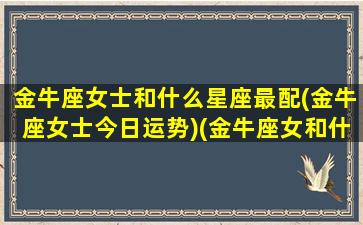 金牛座女士和什么星座最配(金牛座女士今日运势)(金牛座女和什